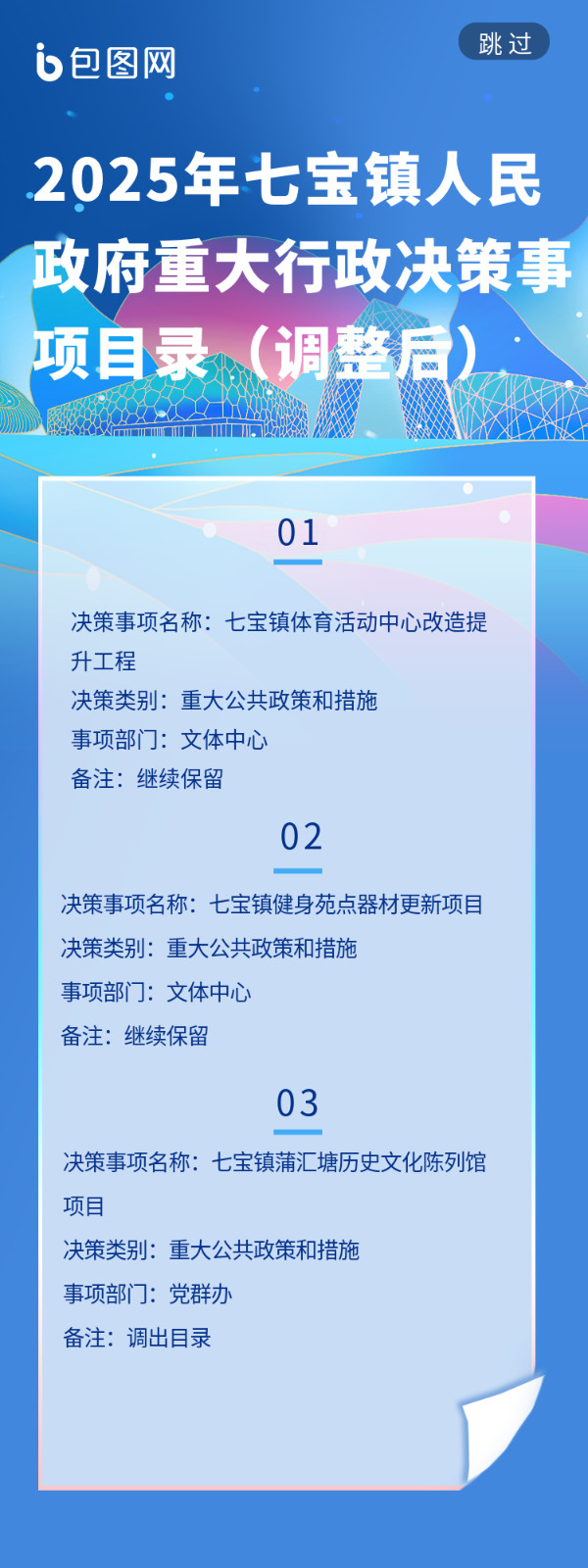 包图网

跳过

2025年七宝镇人民政府重大行政决策事项目录（调整后）

01

决策事项名称：七宝镇体育活动中心改造提升工程
决策类别：重大公共政策和措施
事项部门：文体中心
备注：继续保留

02

决策事项名称：七宝镇健身苑点器材更新项目
决策类别：重大公共政策和措施
事项部门：文体中心
备注：继续保留

03

决策事项名称：七宝镇蒲汇塘历史文化陈列馆项目
决策类别：重大公共政策和措施
事项部门：党群办
备注：调出目录